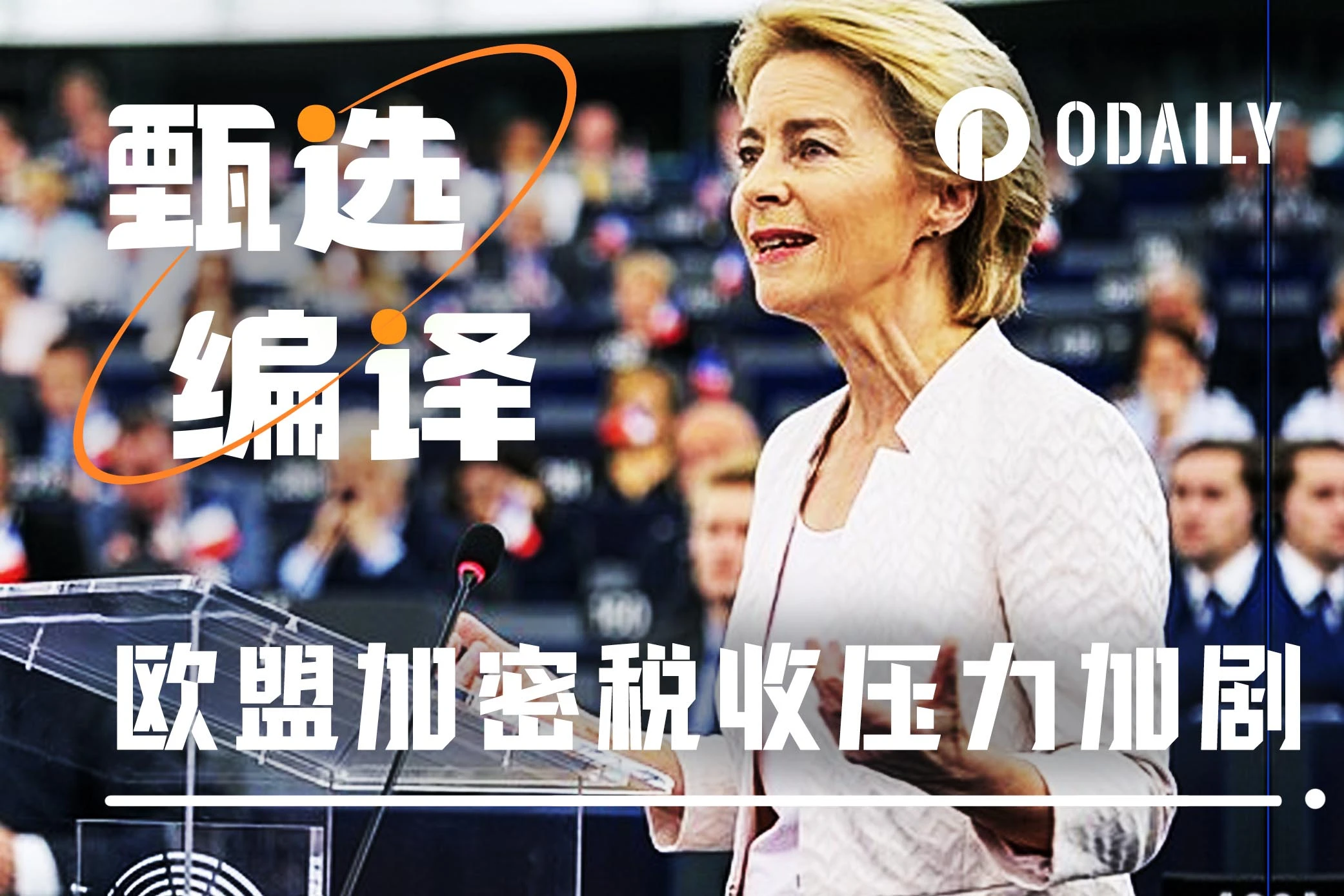 甄选
编译

ODAILY

欧盟加密税收压力加剧